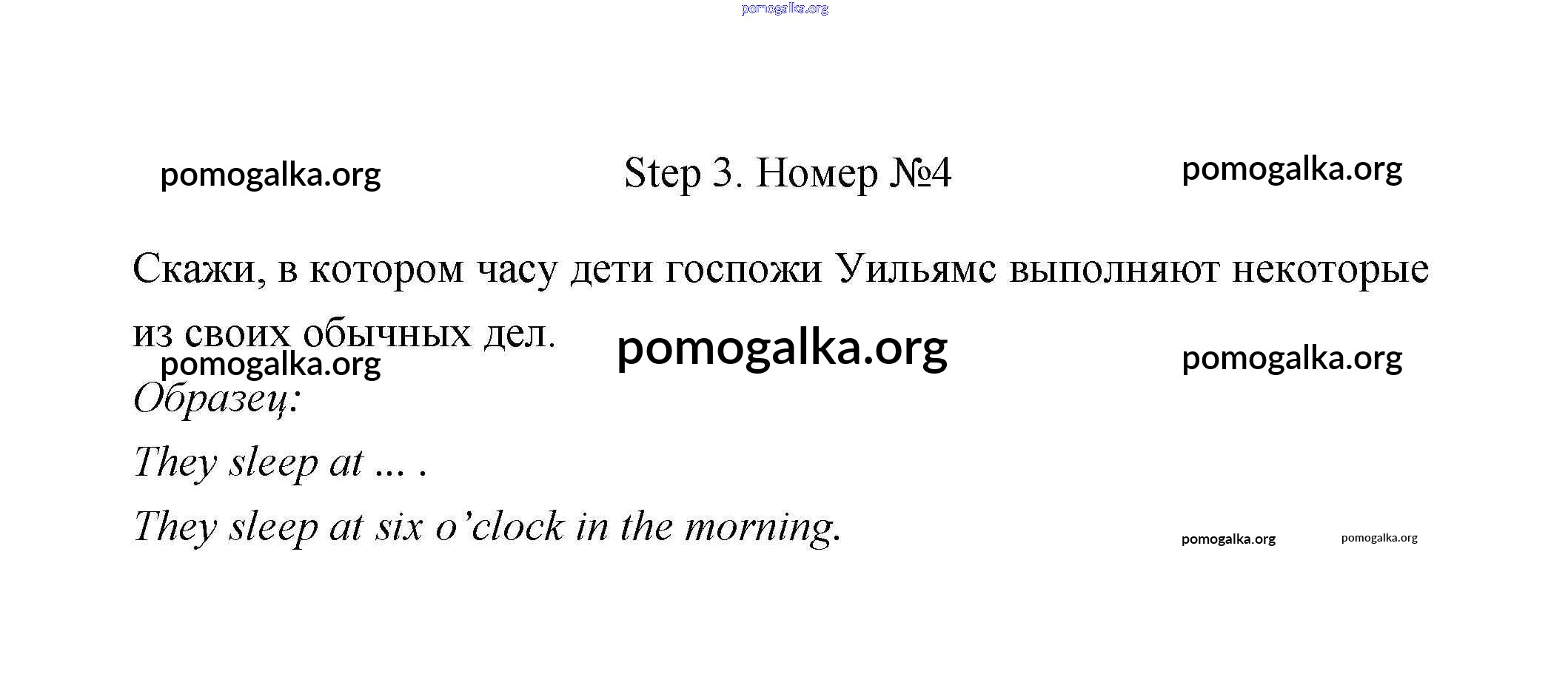 Step 3. Номер №4

Скажи, в котором часу дети госпожи Уильямс выполняют некоторые из своих обычных дел.

Образец:

They sleep at ... .

They sleep at six o'clock in the morning.

pomogalka.org